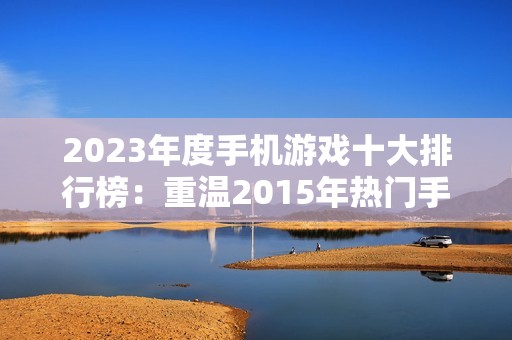 2023年度手机游戏十大排行榜：重温2015年热门手